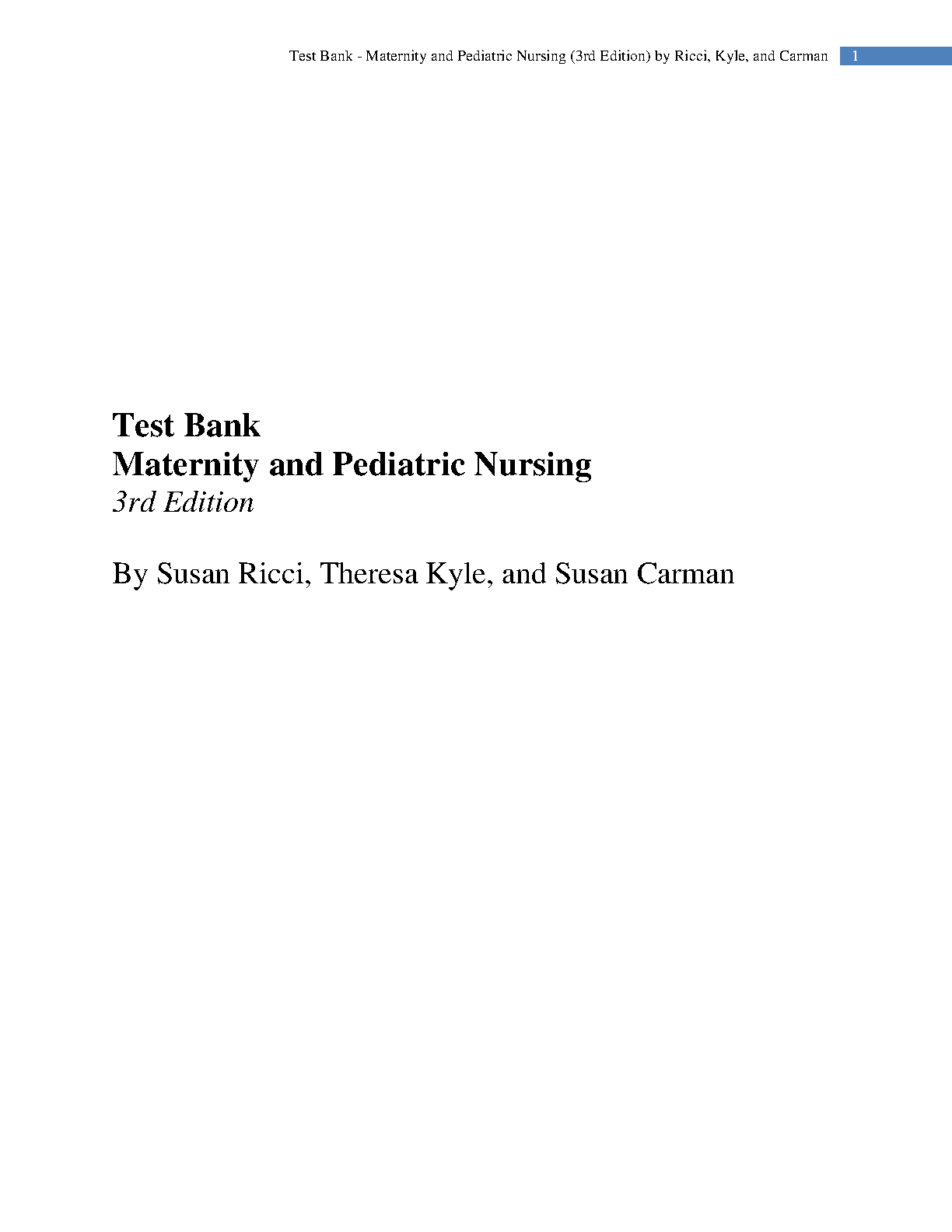 Test Bank - Maternity and Pediatric Nursing (3rd Edition) by Ricci, Kyle, and Carman 1

Test Bank
Maternity and Pediatric Nursing
3rd Edition

By Susan Ricci, Theresa Kyle, and Susan Carman